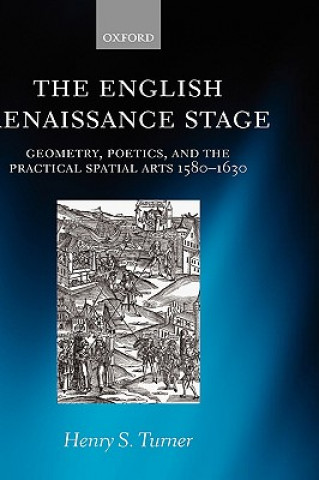 OXFORD

THE ENGLISH
ENAISSANCE STAGE

GEOMETRY, POETICS, AND THE PRACTICAL SPATIAL ARTS 1580–1630

Henry S. Turner